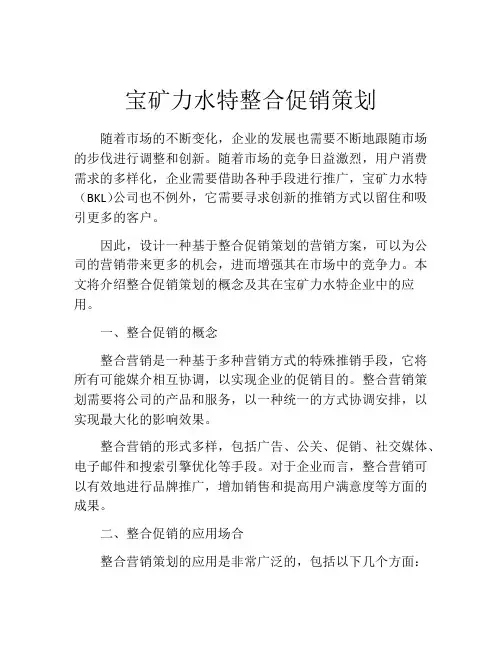 宝矿力水特整合促销策划

随着市场的不断变化，企业的发展也需要不断地跟随市场的步伐进行调整和创新。随着市场的竞争日益激烈，用户消费需求的多样化，企业需要借助各种手段进行推广，宝矿力水特（BKL)公司也不例外，它需要寻求创新的推销方式以留住和吸引更多的客户。

因此，设计一种基于整合促销策划的营销方案，可以为公司的营销带来更多的机会，进而增强其在市场中的竞争力。本文将介绍整合促销策划的概念及其在宝矿力水特企业中的应用。

一、整合促销的概念

整合营销是一种基于多种营销方式的特殊推销手段，它将所有可能媒介相互协调，以实现企业的促销目的。整合营销策划需要将公司的产品和服务，以一种统一的方式协调安排，以实现最大化的影响效果。

整合营销的形式多样，包括广告、公关、促销、社交媒体、电子邮件和搜索引擎优化等手段。对于企业而言，整合营销可以有效地进行品牌推广，增加销售和提高用户满意度等方面的成果。

二、整合促销的应用场合

整合营销策划的应用是非常广泛的，包括以下几个方面：